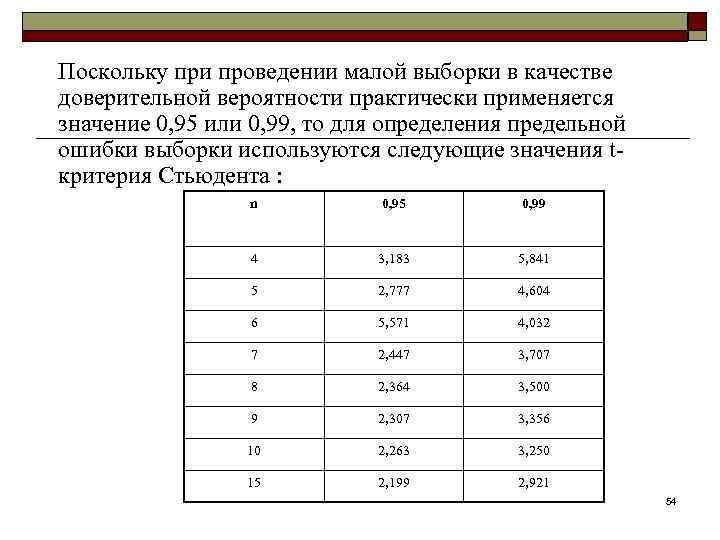 Поскольку при проведении малой выборки в качестве доверительной вероятности практически применяется значение 0,95 или 0,99, то для определения предельной ошибки выборки используются следующие значения t-критерия Стьюдента :

| n | 0,95 | 0,99 |
|---|---|---|
| 4 | 3,183 | 5,841 |
| 5 | 2,777 | 4,604 |
| 6 | 5,571 | 4,032 |
| 7 | 2,447 | 3,707 |
| 8 | 2,364 | 3,500 |
| 9 | 2,307 | 3,356 |
| 10 | 2,263 | 3,250 |
| 15 | 2,199 | 2,921 |

54